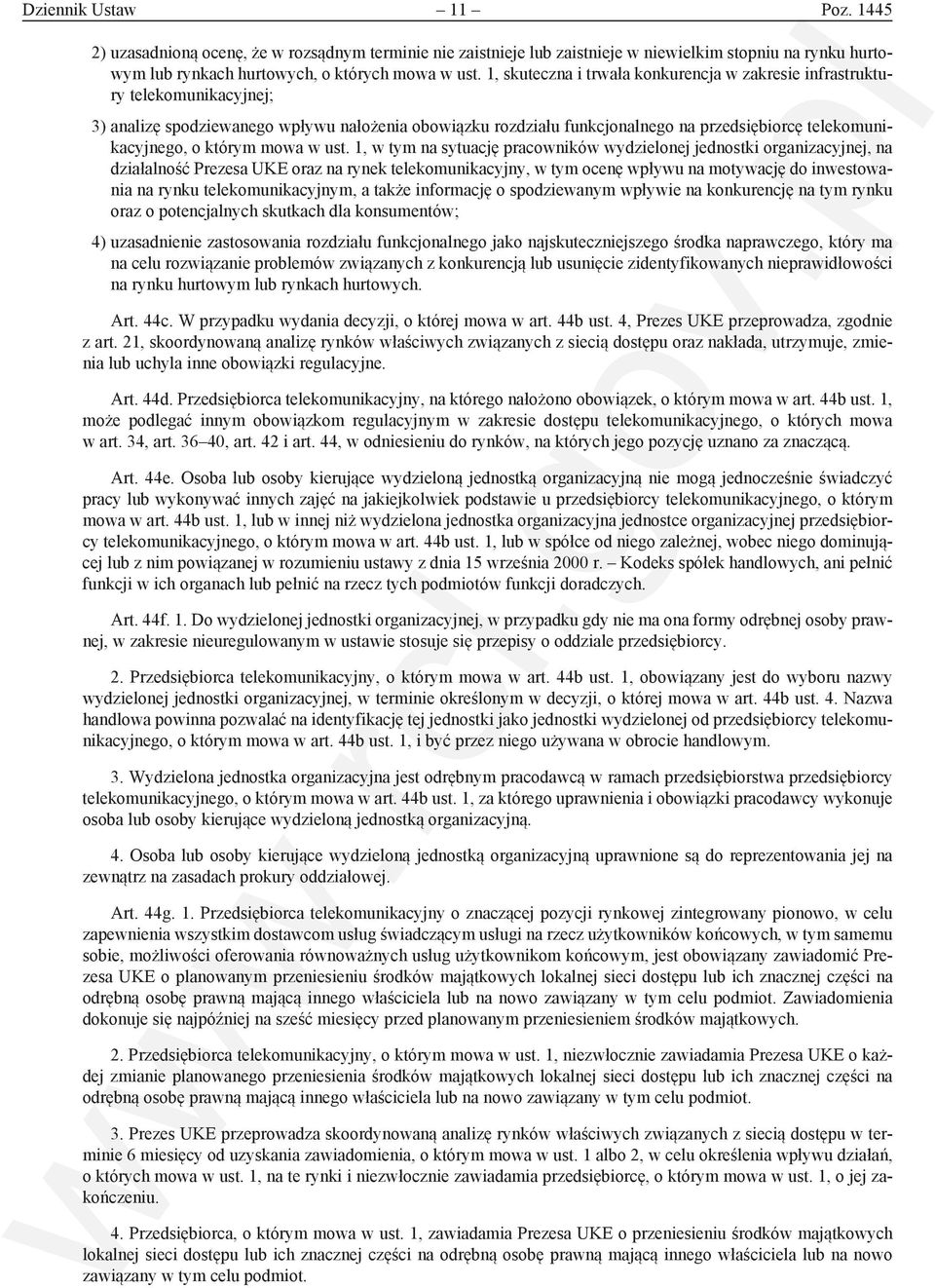 Dziennik Ustaw – 11 – Poz. 1445

2) uzasadnioną ocenę, że w rozsądnym terminie nie zaistnieje lub zaistnieje w niewielkim stopniu na rynku hurtowym lub rynkach hurtowych, o których mowa w ust. 1, skuteczna i trwała konkurencja w zakresie infrastruktury telekomunikacyjnej;

3) analizę spodziewanego wpływu nałożenia obowiązku rozdziału funkcjonalnego na przedsiębiorcę telekomunikacyjnego, o którym mowa w ust. 1, w tym na sytuację pracowników wydzielonej jednostki organizacyjnej, na działalność Prezesa UKE oraz na rynek telekomunikacyjny, w tym ocenę wpływu na motywację do inwestowania na rynku telekomunikacyjnym, a także informację o spodziewanym wpływie na konkurencję na tym rynku oraz o potencjalnych skutkach dla konsumentów;

4) uzasadnienie zastosowania rozdziału funkcjonalnego jako najskuteczniejszego środka naprawczego, który ma na celu rozwiązanie problemów związanych z konkurencją lub usunięcie zidentyfikowanych nieprawidłowości na rynku hurtowym lub rynkach hurtowych.

Art. 44c. W przypadku wydania decyzji, o której mowa w art. 44b ust. 4, Prezes UKE przeprowadza, zgodnie z art. 21, skoordynowaną analizę rynków właściwych związanych z siecią dostępu oraz nakłada, utrzymuje, zmienia lub uchyla inne obowiązki regulacyjne.

Art. 44d. Przedsiębiorca telekomunikacyjny, na którego nałożono obowiązek, o którym mowa w art. 44b ust. 1, może podlegać innym obowiązkom regulacyjnym w zakresie dostępu telekomunikacyjnego, o których mowa w art. 34, art. 36–40, art. 42 i art. 44, w odniesieniu do rynków, na których jego pozycję uznano za znaczącą.

Art. 44e. Osoba lub osoby kierujące wydzieloną jednostką organizacyjną nie mogą jednocześnie świadczyć pracy lub wykonywać innych zajęć na jakiejkolwiek podstawie u przedsiębiorcy telekomunikacyjnego, o którym mowa w art. 44b ust. 1, lub w innej niż wydzielona jednostka organizacyjna jednostce organizacyjnej przedsiębiorcy telekomunikacyjnego, o którym mowa w art. 44b ust. 1, lub w spółce od niego zależnej, wobec niego dominującej lub z nim powiązanej w rozumieniu ustawy z dnia 15 września 2000 r. – Kodeks spółek handlowych, ani pełnić funkcji w ich organach lub pełnić na rzecz tych podmiotów funkcji doradczych.

Art. 44f. 1. Do wydzielonej jednostki organizacyjnej, w przypadku gdy nie ma ona formy odrębnej osoby prawnej, w zakresie nieuregulowanym w ustawie stosuje się przepisy o oddziale przedsiębiorcy.

2. Przedsiębiorca telekomunikacyjny, o którym mowa w art. 44b ust. 1, obowiązany jest do wyboru nazwy wydzielonej jednostki organizacyjnej, w terminie określonym w decyzji, o której mowa w art. 44b ust. 4. Nazwa handlowa powinna pozwalać na identyfikację tej jednostki jako jednostki wydzielonej od przedsiębiorcy telekomunikacyjnego, o którym mowa w art. 44b ust. 1, i być przez niego używana w obrocie handlowym.

3. Wydzielona jednostka organizacyjna jest odrębnym pracodawcą w ramach przedsiębiorstwa przedsiębiorcy telekomunikacyjnego, o którym mowa w art. 44b ust. 1, za którego uprawnienia i obowiązki pracodawcy wykonuje osoba lub osoby kierujące wydzieloną jednostką organizacyjną.

4. Osoba lub osoby kierujące wydzieloną jednostką organizacyjną uprawnione są do reprezentowania jej na zewnątrz na zasadach prokury oddziałowej.

Art. 44g. 1. Przedsiębiorca telekomunikacyjny o znaczącej pozycji rynkowej zintegrowany pionowo, w celu zapewnienia wszystkim dostawcom usług świadczącym usługi na rzecz użytkowników końcowych, w tym samemu sobie, możliwości oferowania równoważnych usług użytkownikom końcowym, jest obowiązany zawiadomić Prezesa UKE o planowanym przeniesieniu środków majątkowych lokalnej sieci dostępu lub ich znacznej części na odrębną osobę prawną mającą innego właściciela lub na nowo zawiązany w tym celu podmiot. Zawiadomienia dokonuje się najpóźniej na sześć miesięcy przed planowanym przeniesieniem środków majątkowych.

2. Przedsiębiorca telekomunikacyjny, o którym mowa w ust. 1, niezwłocznie zawiadamia Prezesa UKE o każdej zmianie planowanego przeniesienia środków majątkowych lokalnej sieci dostępu lub ich znacznej części na odrębną osobę prawną mającą innego właściciela lub na nowo zawiązany w tym celu podmiot.

3. Prezes UKE przeprowadza skoordynowaną analizę rynków właściwych związanych z siecią dostępu w terminie 6 miesięcy od uzyskania zawiadomienia, o którym mowa w ust. 1 albo 2, w celu określenia wpływu działań, o których mowa w ust. 1, na te rynki i niezwłocznie zawiadamia przedsiębiorcę, o którym mowa w ust. 1, o jej zakończeniu.

4. Przedsiębiorca, o którym mowa w ust. 1, zawiadamia Prezesa UKE o przeniesieniu środków majątkowych lokalnej sieci dostępu lub ich znacznej części na odrębną osobę prawną mającą innego właściciela lub na nowo zawiązany w tym celu podmiot.